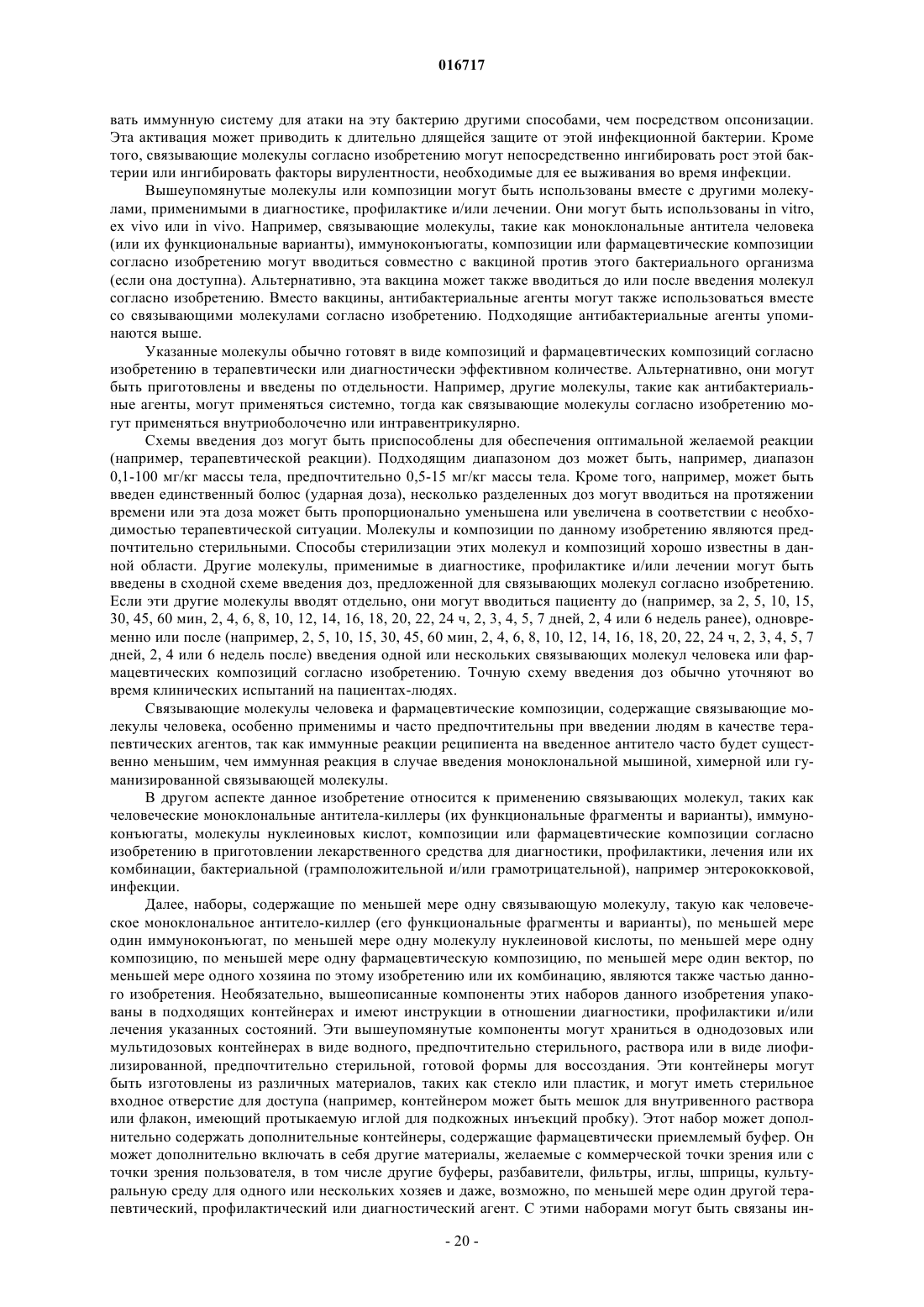 016717

вать иммунную систему для атаки на эту бактерию другими способами, чем посредством опсонизации. Эта активация может приводить к длительно длящейся защите от этой инфекционной бактерии. Кроме того, связывающие молекулы согласно изобретению могут непосредственно ингибировать рост этой бактерии или ингибировать факторы вирулентности, необходимые для ее выживания во время инфекции.

Вышеупомянутые молекулы или композиции могут быть использованы вместе с другими молекулами, применимыми в диагностике, профилактике и/или лечении. Они могут быть использованы in vitro, ex vivo или in vivo. Например, связывающие молекулы, такие как моноклональные антитела человека (или их функциональные варианты), иммуноконъюгаты, композиции или фармацевтические композиции согласно изобретению могут вводиться совместно с вакциной против этого бактериального организма (если она доступна). Альтернативно, эта вакцина может также вводиться до или после введения молекул согласно изобретению. Вместо вакцины, антибактериальные агенты могут также использоваться вместе со связывающими молекулами согласно изобретению. Подходящие антибактериальные агенты упоминаются выше.

Указанные молекулы обычно готовят в виде композиций и фармацевтических композиций согласно изобретению в терапевтически или диагностически эффективном количестве. Альтернативно, они могут быть приготовлены и введены по отдельности. Например, другие молекулы, такие как антибактериальные агенты, могут применяться системно, тогда как связывающие молекулы согласно изобретению могут применяться внутриоболочечно или интравентрикулярно.

Схемы введения доз могут быть приспособлены для обеспечения оптимальной желаемой реакции (например, терапевтической реакции). Подходящим диапазоном доз может быть, например, диапазон 0,1-100 мг/кг массы тела, предпочтительно 0,5-15 мг/кг массы тела. Кроме того, например, может быть введен единственный болюс (ударная доза), несколько разделенных доз могут вводиться на протяжении времени или эта доза может быть пропорционально уменьшена или увеличена в соответствии с необходимостью терапевтической ситуации. Молекулы и композиции по данному изобретению являются предпочтительно стерильными. Способы стерилизации этих молекул и композиций хорошо известны в данной области. Другие молекулы, применимые в диагностике, профилактике и/или лечении могут быть введены в сходной схеме введения доз, предложенной для связывающих молекул согласно изобретению. Если эти другие молекулы вводят отдельно, они могут вводиться пациенту до (например, за 2, 5, 10, 15, 30, 45, 60 мин, 2, 4, 6, 8, 10, 12, 14, 16, 18, 20, 22, 24 ч, 2, 3, 4, 5, 7 дней, 2, 4 или 6 недель ранее), одновременно или после (например, 2, 5, 10, 15, 30, 45, 60 мин, 2, 4, 6, 8, 10, 12, 14, 16, 18, 20, 22, 24 ч, 2, 3, 4, 5, 7 дней, 2, 4 или 6 недель после) введения одной или нескольких связывающих молекул человека или фармацевтических композиций согласно изобретению. Точную схему введения доз обычно уточняют во время клинических испытаний на пациентах-людях.

Связывающие молекулы человека и фармацевтические композиции, содержащие связывающие молекулы человека, особенно применимы и часто предпочтительны при введении людям в качестве терапевтических агентов, так как иммунные реакции реципиента на введенное антитело часто будет существенно меньшим, чем иммунная реакция в случае введения моноклональной мышиной, химерной или гуманизированной связывающей молекулы.

В другом аспекте данное изобретение относится к применению связывающих молекул, таких как человеческие моноклональные антитела-киллеры (их функциональные фрагменты и варианты), иммуноконъюгаты, молекулы нуклеиновых кислот, композиции или фармацевтические композиции согласно изобретению в приготовлении лекарственного средства для диагностики, профилактики, лечения или их комбинации, бактериальной (грамположительной и/или грамотрицательной), например энтерококковой, инфекции.

Далее, наборы, содержащие по меньшей мере одну связывающую молекулу, такую как человеческое моноклональное антитело-киллер (его функциональные фрагменты и варианты), по меньшей мере один иммуноконъюгат, по меньшей мере одну молекулу нуклеиновой кислоты, по меньшей мере одну композицию, по меньшей мере одну фармацевтическую композицию, по меньшей мере один вектор, по меньшей мере одного хозяина по этому изобретению или их комбинацию, являются также частью данного изобретения. Необязательно, вышеописанные компоненты этих наборов данного изобретения упакованы в подходящих контейнерах и имеют инструкции в отношении диагностики, профилактики и/или лечения указанных состояний. Эти вышеупомянутые компоненты могут храниться в однодозовых или мультидозовых контейнерах в виде водного, предпочтительно стерильного, раствора или в виде лиофилизированной, предпочтительно стерильной, готовой формы для воссоздания. Эти контейнеры могут быть изготовлены из различных материалов, таких как стекло или пластик, и могут иметь стерильное входное отверстие для доступа (например, контейнером может быть мешок для внутривенного раствора или флакон, имеющий протыкаемую иглой для подкожных инъекций пробку). Этот набор может дополнительно содержать дополнительные контейнеры, содержащие фармацевтически приемлемый буфер. Он может дополнительно включать в себя другие материалы, желаемые с коммерческой точки зрения или с точки зрения пользователя, в том числе другие буферы, разбавители, фильтры, иглы, шприцы, культуральную среду для одного или нескольких хозяев и даже, возможно, по меньшей мере один другой терапевтический, профилактический или диагностический агент. С этими наборами могут быть связаны ин-

- 20 -